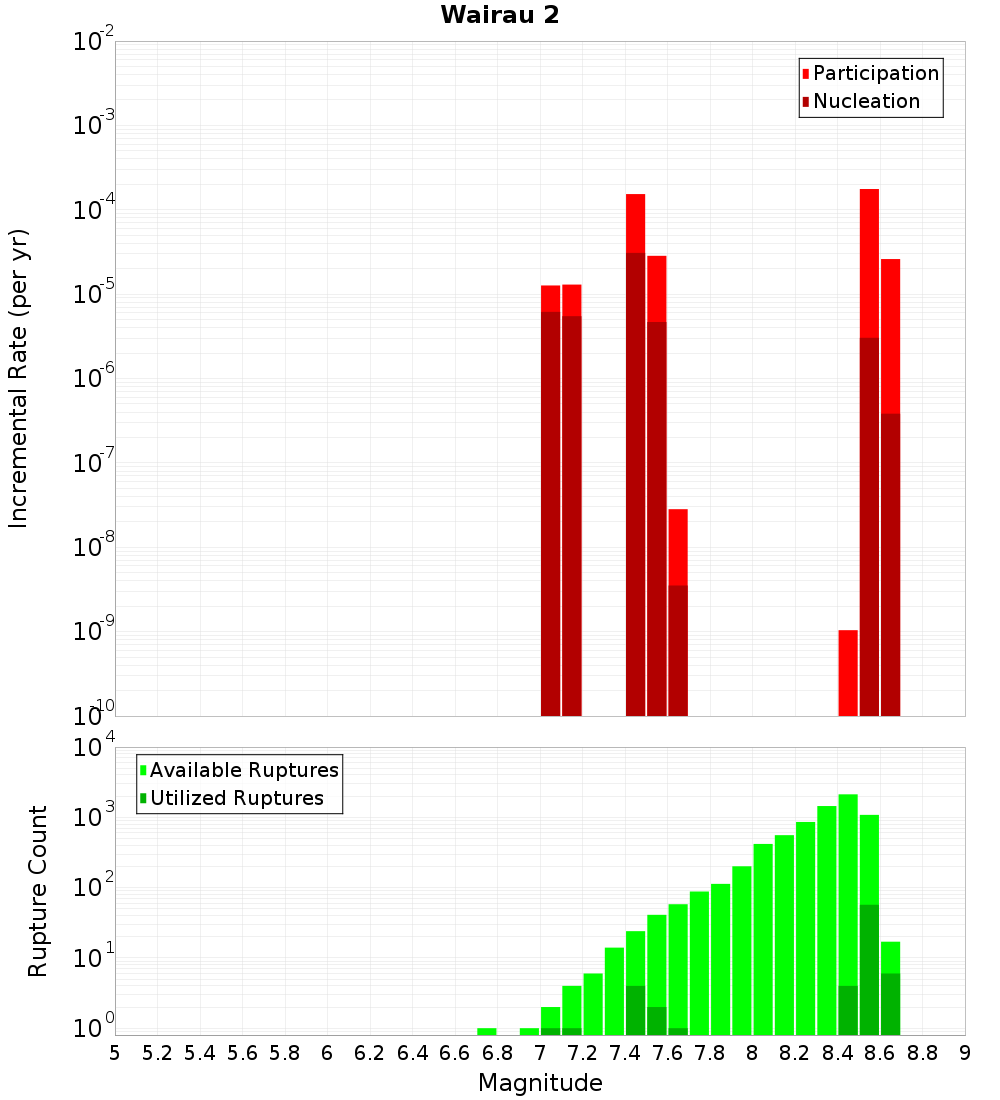 Wairau 2

Participation
Nucleation

Incremental Rate (per yr)

$10^{-2}$
$10^{-3}$
$10^{-4}$
$10^{-5}$
$10^{-6}$
$10^{-7}$
$10^{-8}$
$10^{-9}$
$10^{-10}$

Available Ruptures
Utilized Ruptures

Rupture Count

$10^{4}$
$10^{3}$
$10^{2}$
$10^{1}$
$10^{0}$

5 5.2 5.4 5.6 5.8 6 6.2 6.4 6.6 6.8 7 7.2 7.4 7.6 7.8 8 8.2 8.4 8.6 8.8 9

Magnitude